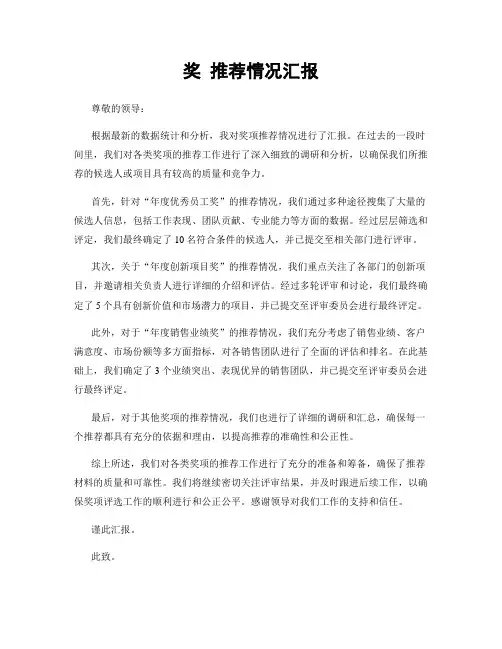 奖 推荐情况汇报

尊敬的领导：

根据最新的数据统计和分析，我对奖项推荐情况进行了汇报。在过去的一段时间里，我们对各类奖项的推荐工作进行了深入细致的调研和分析，以确保我们所推荐的候选人或项目具有较高的质量和竞争力。

首先，针对“年度优秀员工奖”的推荐情况，我们通过多种途径搜集了大量的候选人信息，包括工作表现、团队贡献、专业能力等方面的数据。经过层层筛选和评定，我们最终确定了10名符合条件的候选人，并已提交至相关部门进行评审。

其次，关于“年度创新项目奖”的推荐情况，我们重点关注了各部门的创新项目，并邀请相关负责人进行详细的介绍和评估。经过多轮评审和讨论，我们最终确定了5个具有创新价值和市场潜力的项目，并已提交至评审委员会进行最终评定。

此外，对于“年度销售业绩奖”的推荐情况，我们充分考虑了销售业绩、客户满意度、市场份额等多方面指标，对各销售团队进行了全面的评估和排名。在此基础上，我们确定了3个业绩突出、表现优异的销售团队，并已提交至评审委员会进行最终评定。

最后，对于其他奖项的推荐情况，我们也进行了详细的调研和汇总，确保每一个推荐都具有充分的依据和理由，以提高推荐的准确性和公正性。

综上所述，我们对各类奖项的推荐工作进行了充分的准备和筹备，确保了推荐材料的质量和可靠性。我们将继续密切关注评审结果，并及时跟进后续工作，以确保奖项评选工作的顺利进行和公正公平。感谢领导对我们工作的支持和信任。

谨此汇报。

此致。